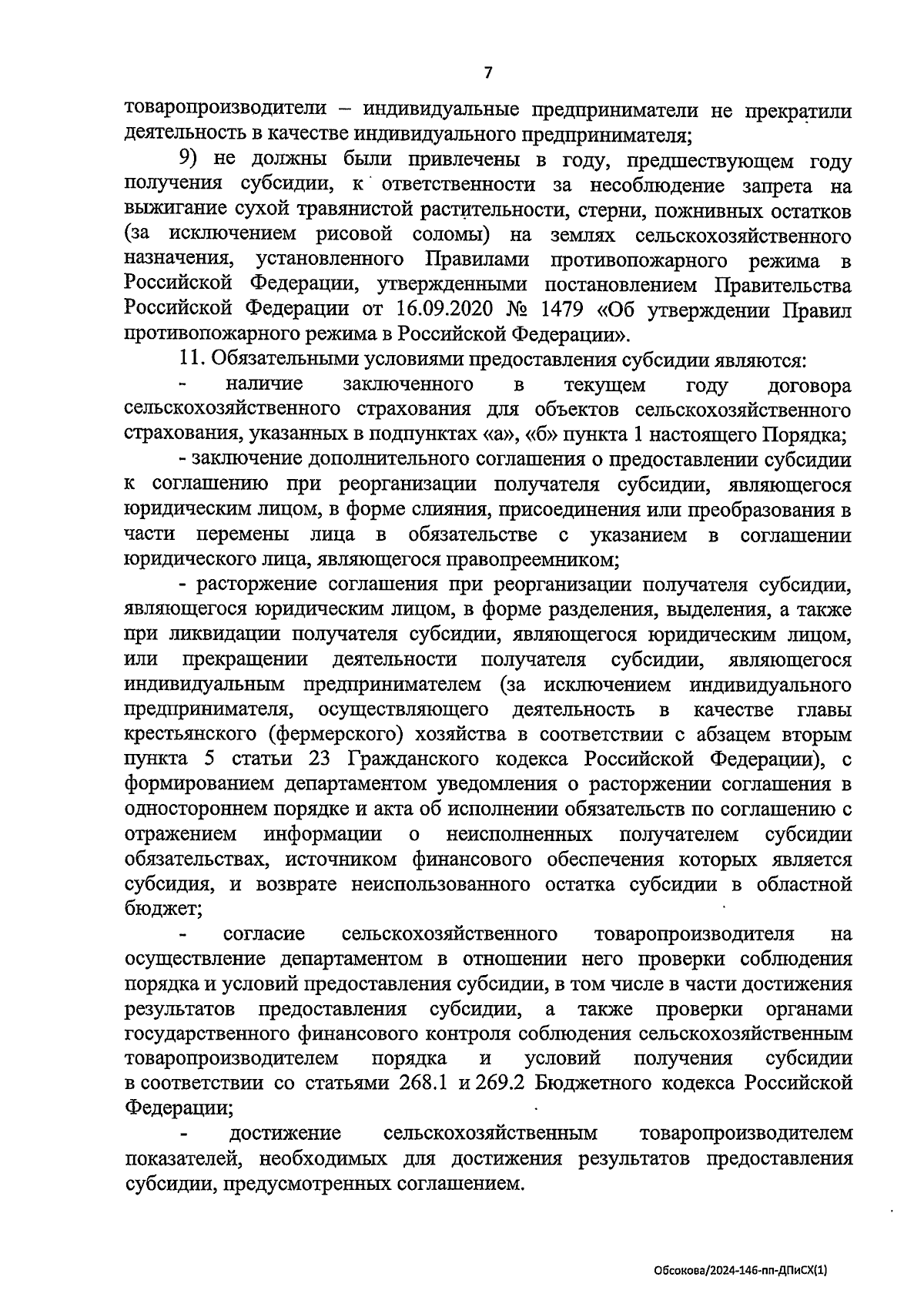 7

товаропроизводители – индивидуальные предприниматели не прекратили деятельность в качестве индивидуального предпринимателя;

9) не должны были привлечены в году, предшествующем году получения субсидии, к ответственности за несоблюдение запрета на выжигание сухой травянистой растительности, стерни, пожнивных остатков (за исключением рисовой соломы) на землях сельскохозяйственного назначения, установленного Правилами противопожарного режима в Российской Федерации, утвержденными постановлением Правительства Российской Федерации от 16.09.2020 № 1479 «Об утверждении Правил противопожарного режима в Российской Федерации».

11. Обязательными условиями предоставления субсидии являются:

- наличие заключенного в текущем году договора сельскохозяйственного страхования для объектов сельскохозяйственного страхования, указанных в подпунктах «а», «б» пункта 1 настоящего Порядка;

- заключение дополнительного соглашения о предоставлении субсидии к соглашению при реорганизации получателя субсидии, являющегося юридическим лицом, в форме слияния, присоединения или преобразования в части перемены лица в обязательстве с указанием в соглашении юридического лица, являющегося правопреемником;

- расторжение соглашения при реорганизации получателя субсидии, являющегося юридическим лицом, в форме разделения, выделения, а также при ликвидации получателя субсидии, являющегося юридическим лицом, или прекращении деятельности получателя субсидии, являющегося индивидуальным предпринимателем (за исключением индивидуального предпринимателя, осуществляющего деятельность в качестве главы крестьянского (фермерского) хозяйства в соответствии с абзацем вторым пункта 5 статьи 23 Гражданского кодекса Российской Федерации), с формированием департаментом уведомления о расторжении соглашения в одностороннем порядке и акта об исполнении обязательств по соглашению с отражением информации о неисполненных получателем субсидии обязательствах, источником финансового обеспечения которых является субсидия, и возврате неиспользованного остатка субсидии в областной бюджет;

- согласие сельскохозяйственного товаропроизводителя на осуществление департаментом в отношении него проверки соблюдения порядка и условий предоставления субсидии, в том числе в части достижения результатов предоставления субсидии, а также проверки органами государственного финансового контроля соблюдения сельскохозяйственным товаропроизводителем порядка и условий получения субсидии в соответствии со статьями 268.1 и 269.2 Бюджетного кодекса Российской Федерации;

- достижение сельскохозяйственным товаропроизводителем показателей, необходимых для достижения результатов предоставления субсидии, предусмотренных соглашением.

Обсокова/2024-146-пп-ДПиСХ(1)